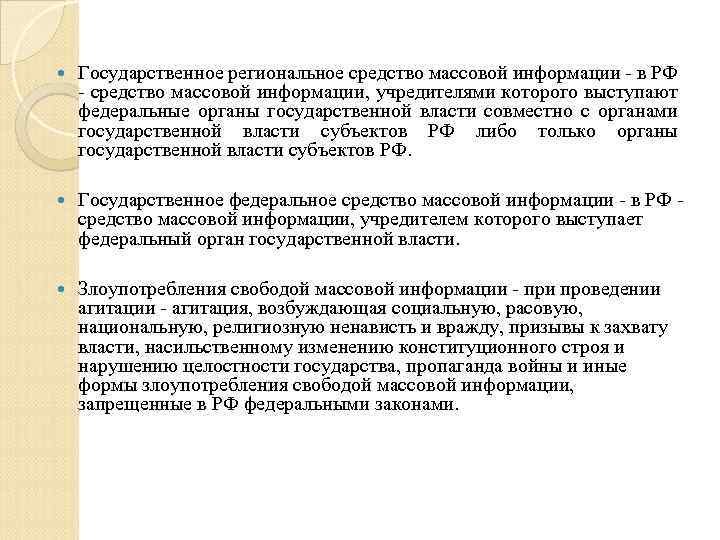 Государственное региональное средство массовой информации - в РФ - средство массовой информации, учредителями которого выступают федеральные органы государственной власти совместно с органами государственной власти субъектов РФ либо только органы государственной власти субъектов РФ.

Государственное федеральное средство массовой информации - в РФ - средство массовой информации, учредителем которого выступает федеральный орган государственной власти.

Злоупотребления свободой массовой информации - при проведении агитации - агитация, возбуждающая социальную, расовую, национальную, религиозную ненависть и вражду, призывы к захвату власти, насильственному изменению конституционного строя и нарушению целостности государства, пропаганда войны и иные формы злоупотребления свободой массовой информации, запрещенные в РФ федеральными законами.